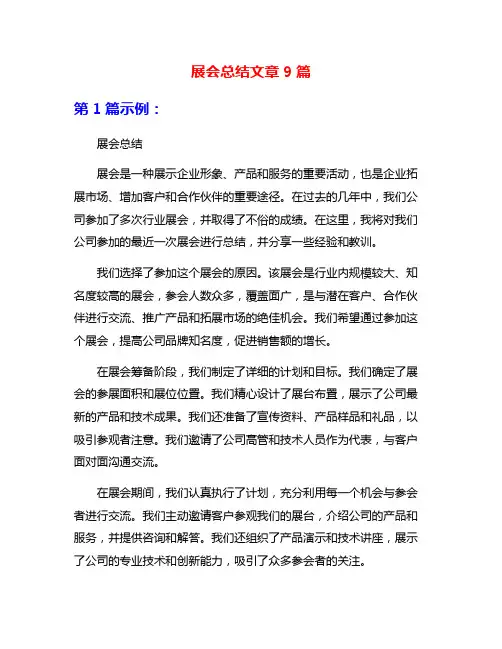 展会总结文章 9 篇

第 1 篇示例：

展会总结

展会是一种展示企业形象、产品和服务的重要活动，也是企业拓展市场、增加客户和合作伙伴的重要途径。在过去的几年中，我们公司参加了多次行业展会，并取得了不俗的成绩。在这里，我将对我们公司参加的最近一次展会进行总结，并分享一些经验和教训。

我们选择了参加这个展会的原因。该展会是行业内规模较大、知名度较高的展会，参会人数众多，覆盖面广，是与潜在客户、合作伙伴进行交流、推广产品和拓展市场的绝佳机会。我们希望通过参加这个展会，提高公司品牌知名度，促进销售额的增长。

在展会筹备阶段，我们制定了详细的计划和目标。我们确定了展会的参展面积和展位位置。我们精心设计了展台布置，展示了公司最新的产品和技术成果。我们还准备了宣传资料、产品样品和礼品，以吸引参观者注意。我们邀请了公司高管和技术人员作为代表，与客户面对面沟通交流。

在展会期间，我们认真执行了计划，充分利用每一个机会与参会者进行交流。我们主动邀请客户参观我们的展台，介绍公司的产品和服务，并提供咨询和解答。我们还组织了产品演示和技术讲座，展示了公司的专业技术和创新能力，吸引了众多参会者的关注。